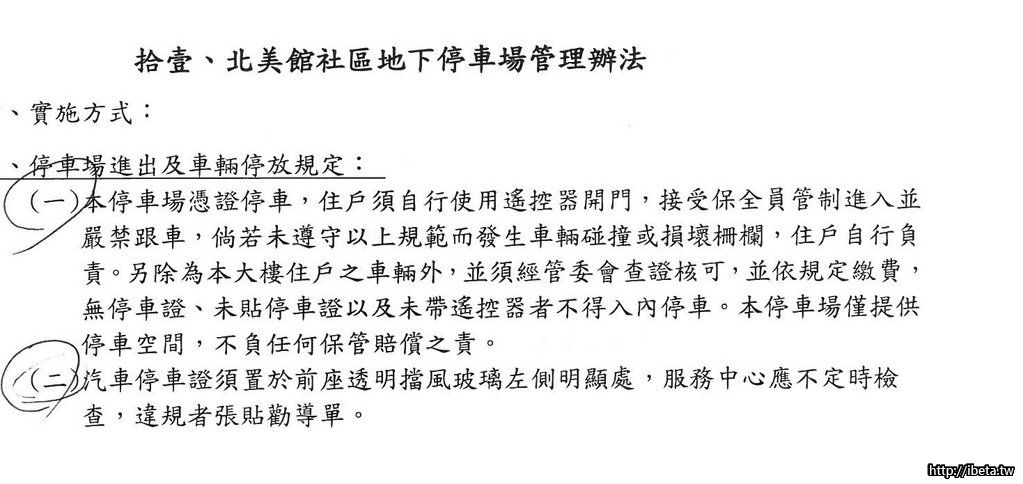 拾壹、北美館社區地下停車場管理辦法

、實施方式：

、停車場進出及車輛停放規定：

(一)本停車場憑證停車，住戶須自行使用遙控器開門，接受保全員管制進入並嚴禁跟車，倘若未遵守以上規範而發生車輛碰撞或損壞柵欄，住戶自行負責。另除為本大樓住戶之車輛外，並須經管委會查證核可，並依規定繳費，無停車證、未貼停車證以及未帶遙控器者不得入內停車。本停車場僅提供停車空間，不負任何保管賠償之責。

(二)汽車停車證須置於前座透明擋風玻璃左側明顯處，服務中心應不定時檢查，違規者張貼勸導單。

http://ibeta.tw